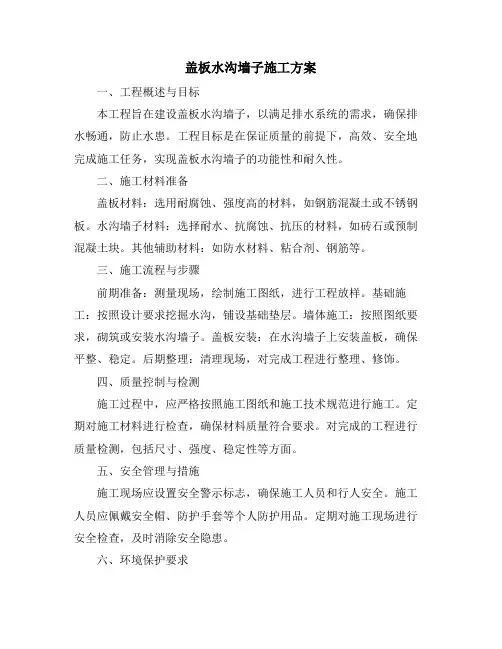 盖板水沟墙子施工方案

一、工程概述与目标

本工程旨在建设盖板水沟墙子，以满足排水系统的需求，确保排水畅通，防止水患。工程目标是在保证质量的前提下，高效、安全地完成施工任务，实现盖板水沟墙子的功能性和耐久性。

二、施工材料准备

盖板材料：选用耐腐蚀、强度高的材料，如钢筋混凝土或不锈钢板。水沟墙子材料：选择耐水、抗腐蚀、抗压的材料，如砖石或预制混凝土块。其他辅助材料：如防水材料、粘合剂、钢筋等。

三、施工流程与步骤

前期准备：测量现场，绘制施工图纸，进行工程放样。基础施工：按照设计要求挖掘水沟，铺设基础垫层。墙体施工：按照图纸要求，砌筑或安装水沟墙子。盖板安装：在水沟墙子上安装盖板，确保平整、稳定。后期整理：清理现场，对完成工程进行整理、修饰。

四、质量控制与检测

施工过程中，应严格按照施工图纸和施工技术规范进行施工。定期对施工材料进行检查，确保材料质量符合要求。对完成的工程进行质量检测，包括尺寸、强度、稳定性等方面。

五、安全管理与措施

施工现场应设置安全警示标志，确保施工人员和行人安全。施工人员应佩戴安全帽、防护手套等个人防护用品。定期对施工现场进行安全检查，及时消除安全隐患。

六、环境保护要求